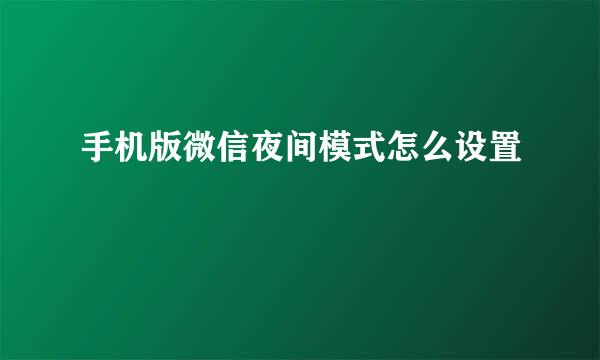 手机版微信夜间模式怎么设置